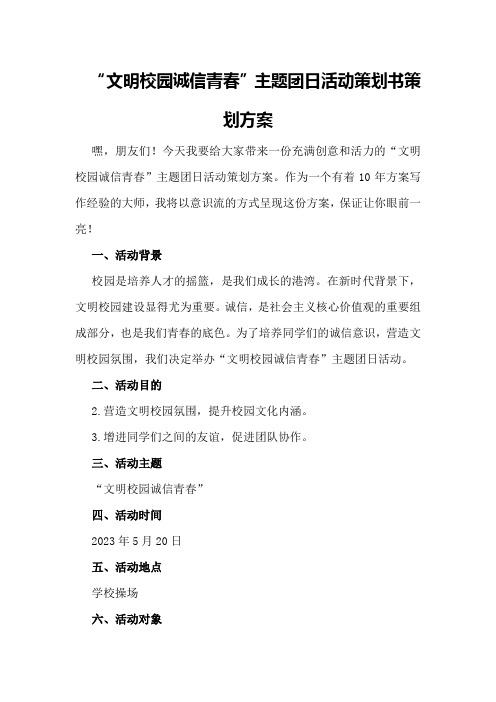 “文明校园诚信青春”主题团日活动策划书策划方案

嘿，朋友们！今天我要给大家带来一份充满创意和活力的“文明校园诚信青春”主题团日活动策划方案。作为一个有着10年方案写作经验的大师，我将以意识流的方式呈现这份方案，保证让你眼前一亮！

一、活动背景

校园是培养人才的摇篮，是我们成长的港湾。在新时代背景下，文明校园建设显得尤为重要。诚信，是社会主义核心价值观的重要组成部分，也是我们青春的底色。为了培养同学们的诚信意识，营造文明校园氛围，我们决定举办“文明校园诚信青春”主题团日活动。

二、活动目的

2.营造文明校园氛围，提升校园文化内涵。

3.增进同学们之间的友谊，促进团队协作。

三、活动主题

“文明校园诚信青春”

四、活动时间

2023年5月20日

五、活动地点

学校操场

六、活动对象